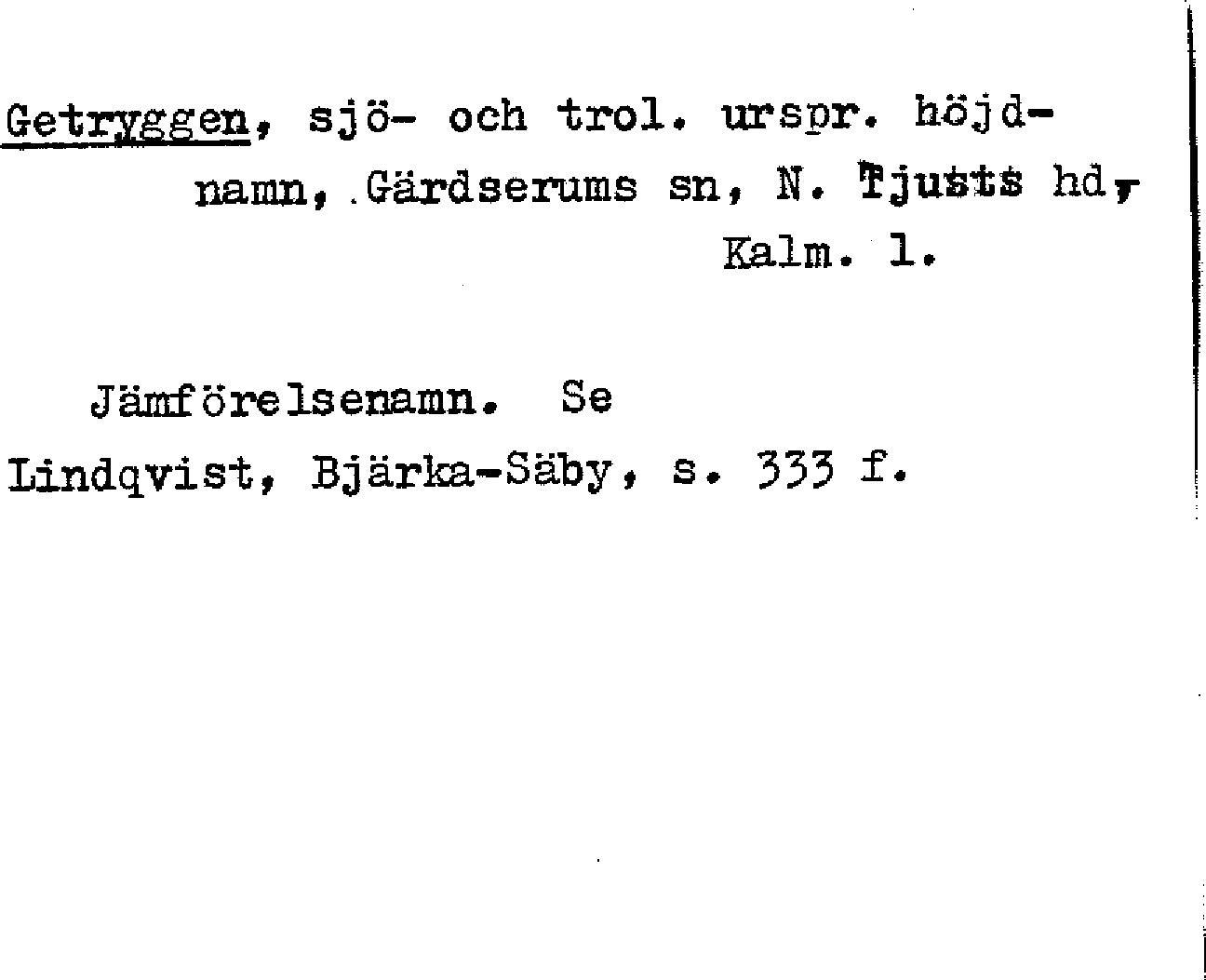 Getryggen, sjö- och trol. urspr. höjdnamn, Gärdserums sn, N. Tjusts hd, Kalm. l.

Jämförelsenamn. Se Lindqvist, Bjärka-Säby, s. 333 f.